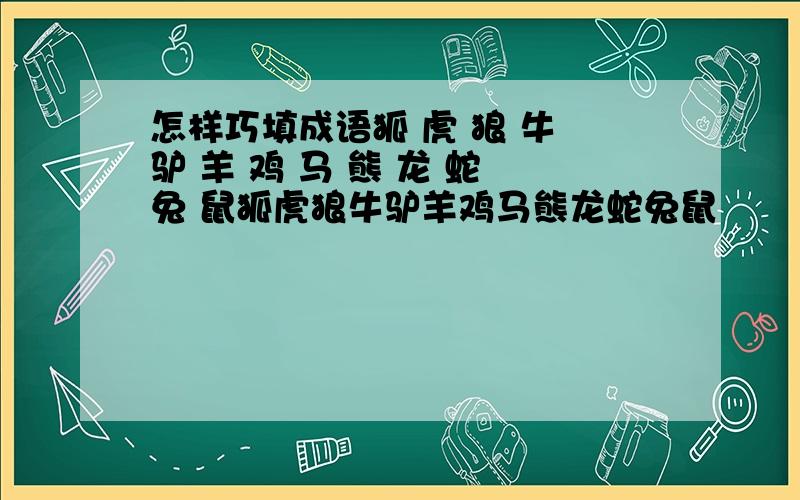 怎样巧填成语狐 虎 狼 牛 驴 羊 鸡 马 熊 龙 蛇 兔 鼠狐虎狼牛驴羊鸡马熊龙蛇兔鼠